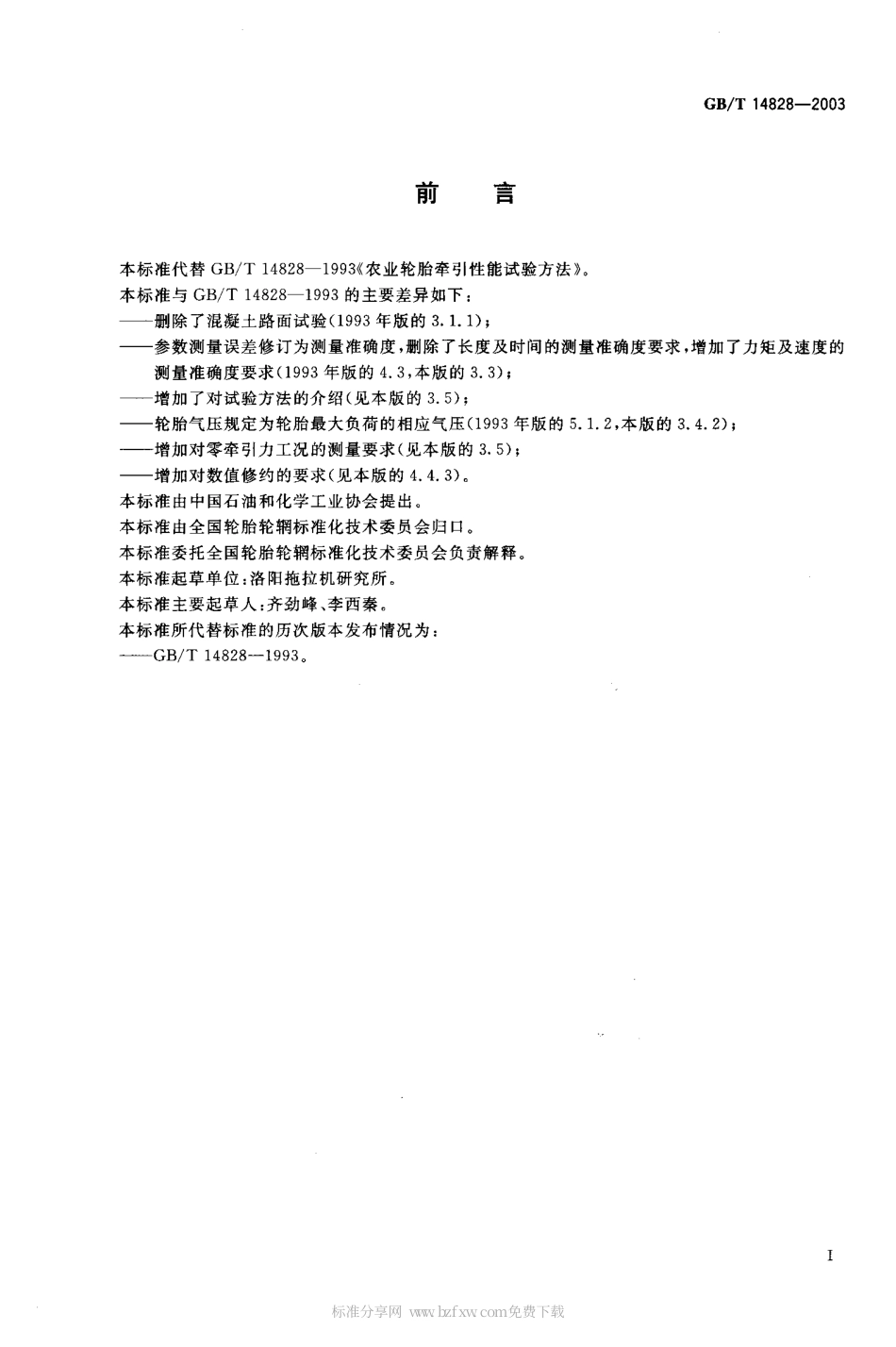 GB/T 14828—2003

前　言

本标准代替 GB/T 14828—1993《农业轮胎牵引性能试验方法》。

本标准与 GB/T 14828—1993 的主要差异如下：

——删除了混凝土路面试验(1993 年版的 3.1.1)；

——参数测量误差修订为测量准确度，删除了长度及时间的测量准确度要求，增加了力矩及速度的测量准确度要求(1993 年版的 4.3，本版的 3.3)；

——增加了对试验方法的介绍(见本版的 3.5)；

——轮胎气压规定为轮胎最大负荷的相应气压(1993 年版的 5.1.2，本版的 3.4.2)；

——增加对零牵引力工况的测量要求(见本版的 3.5)；

——增加对数值修约的要求(见本版的 4.4.3)。

本标准由中国石油和化学工业协会提出。

本标准由全国轮胎轮辋标准化技术委员会归口。

本标准委托全国轮胎轮辋标准化技术委员会负责解释。

本标准起草单位：洛阳拖拉机研究所。

本标准主要起草人：齐劲峰、李西秦。

本标准所代替标准的历次版本发布情况为：

——GB/T 14828—1993。

I

标准分享网 www.bzfxw.com免费下载